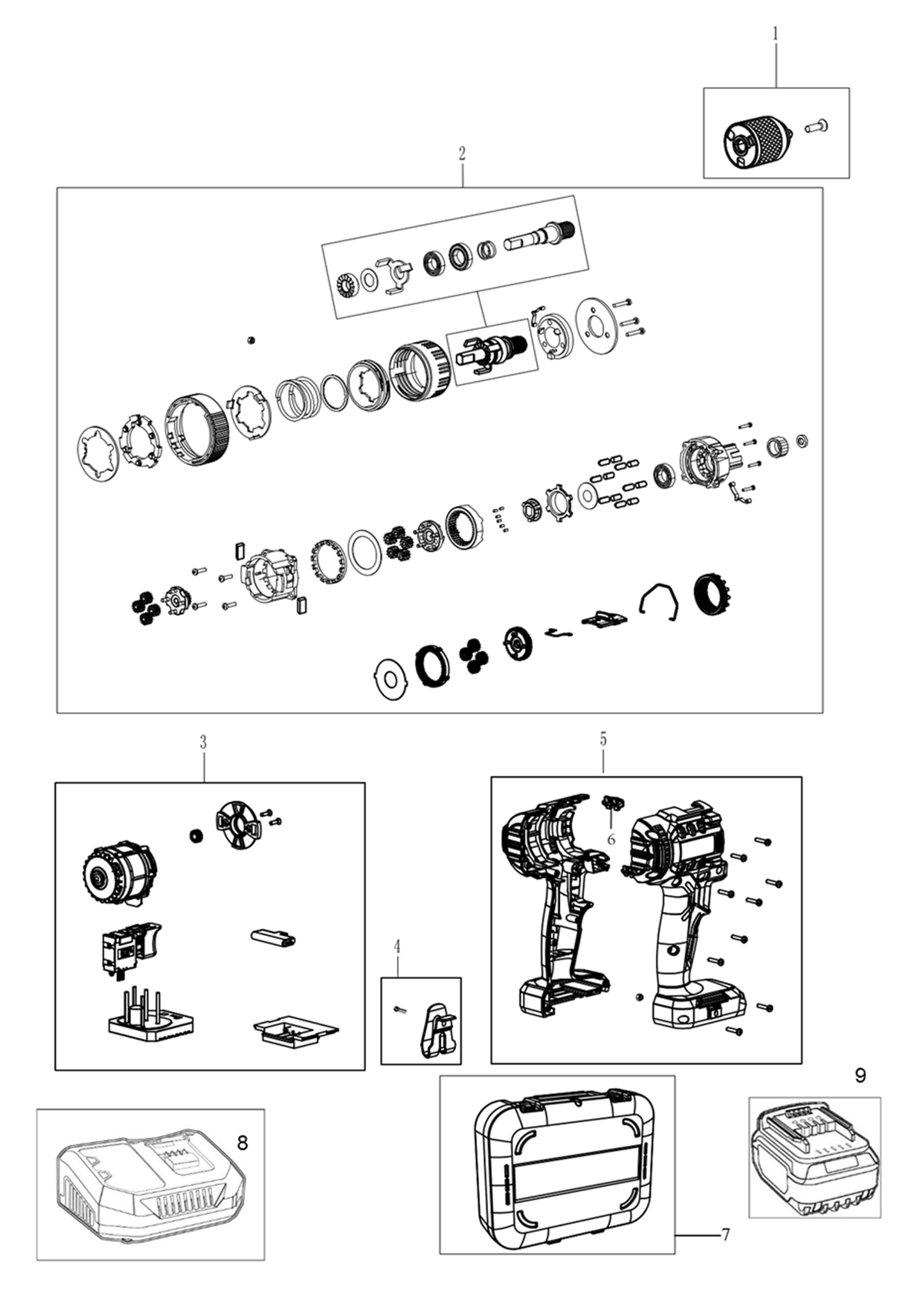 1
2
3
5
6
4
9
8
7